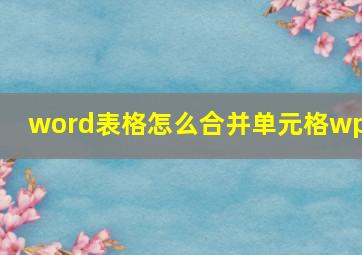 word表格怎么合并单元格wp